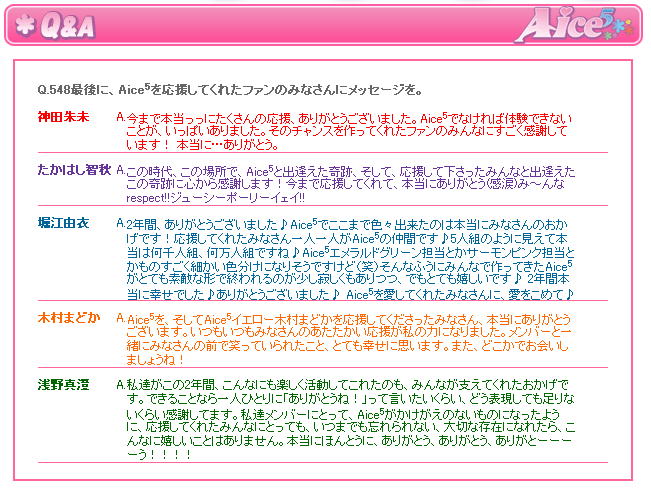 ＊Q&A

Aice$^5$

Q.548最後に、Aice$^5$を応援してくれたファンのみなさんにメッセージを。

神田朱未
A.今まで本当っっにたくさんの応援、ありがとうございました。Aice$^5$でなければ体験できないことが、いっぱいありました。そのチャンスを作ってくれたファンのみんなにすごく感謝しています！ 本当に…ありがとう。

たかはし智秋
A.この時代、この場所で、Aice$^5$と出逢えた奇跡、そして、応援して下さったみんなと出逢えたこの奇跡に心から感謝します！今まで応援してくれて、本当にありがとう(感涙)み～んなrespect!!ジューシーポーリーイェイ!!

堀江由衣
A.2年間、ありがとうございました♪Aice$^5$でここまで色々出来たのは本当にみなさんのおかげです！応援してくれたみなさん一人一人がAice$^5$の仲間です♪5人組のように見えて本当は何千人組、何万人組ですね♪Aice$^5$エメラルドグリーン担当とかサーモンピンク担当とかものすごく細かい色分けになりそうですけど(笑)そんなふうにみんなで作ってきたAice$^5$がとても素敵な形で終われるのが少し寂しくもありつつ、でもとても嬉しいです♪ 2年間本当に幸せでした♪ありがとうございました♪ Aice$^5$を愛してくれたみなさんに、愛をこめて♪

木村まどか
A.Aice$^5$を、そしてAice$^5$イエロー木村まどかを応援してくださったみなさん、本当にありがとうございます。いつもいつもみなさんのあたたかい応援が私の力になりました。メンバーと一緒にみなさんの前で笑っていられたこと、とても幸せに思います。また、どこかでお会いしましょうね！

浅野真澄
A.私達がこの2年間、こんなにも楽しく活動してこれたのも、みんなが支えてくれたおかげです。できることなら一人ひとりに「ありがとうね！」って言いたいくらい、どう表現しても足りないくらい感謝してます。私達メンバーにとって、Aice$^5$がかけがえのないものになったように、応援してくれたみんなにとっても、いつまでも忘れられない、大切な存在になれたら、こんなに嬉しいことはありません。本当にほんとうに、ありがとう、ありがとう、ありがとーーーーう！！！！